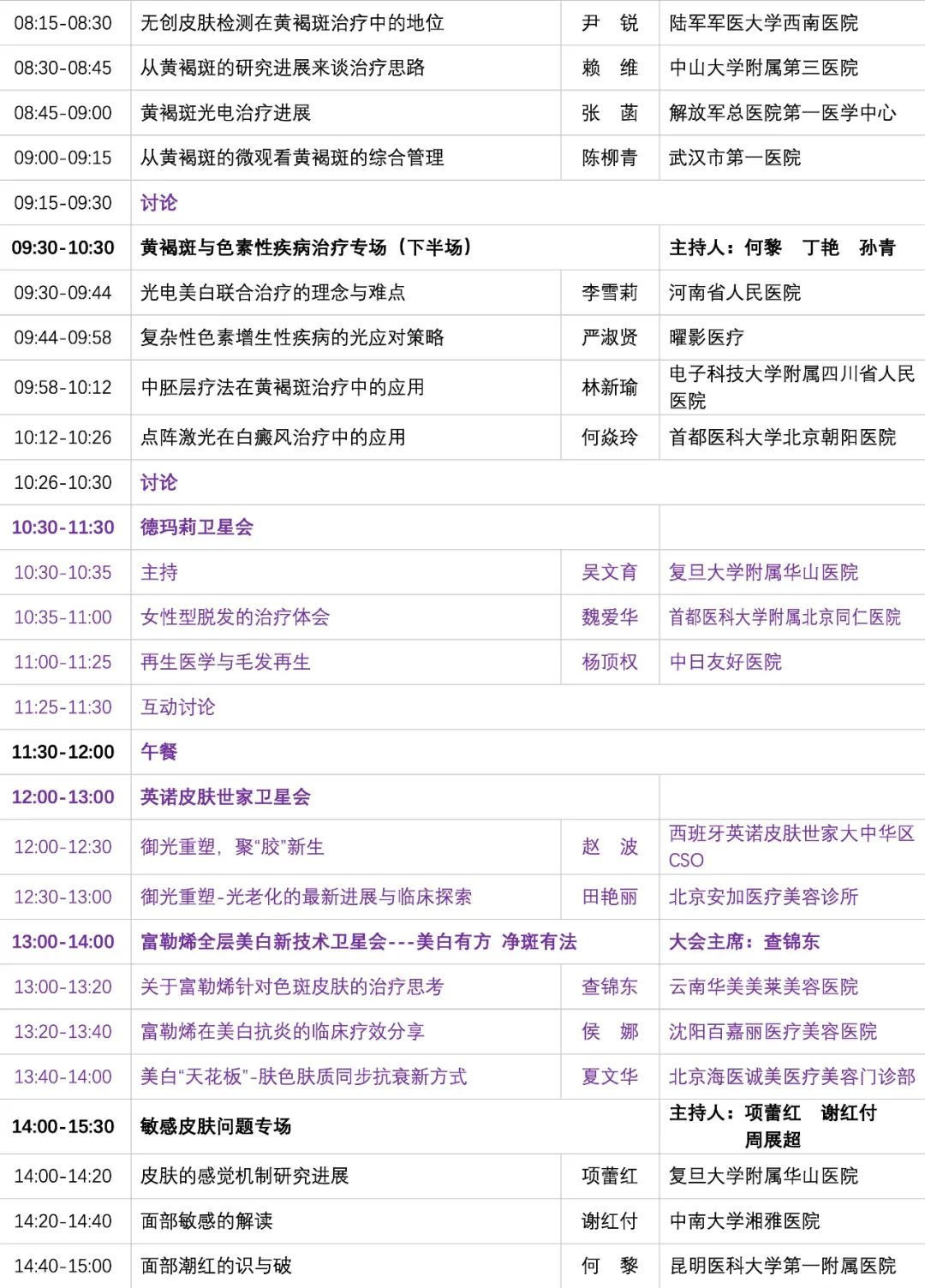 | 08:15-08:30 | 无创皮肤检测在黄褐斑治疗中的地位 | 尹 锐 | 陆军军医大学西南医院 |
|---|---|---|---|
| 08:30-08:45 | 从黄褐斑的研究进展来谈治疗思路 | 赖 维 | 中山大学附属第三医院 |
| 08:45-09:00 | 黄褐斑光电治疗进展 | 张 菡 | 解放军总医院第一医学中心 |
| 09:00-09:15 | 从黄褐斑的微观看黄褐斑的综合管理 | 陈柳青 | 武汉市第一医院 |
| 09:15-09:30 | 讨论 | | |
| 09:30-10:30 | 黄褐斑与色素性疾病治疗专场（下半场） | | 主持人：何黎 丁艳 孙青 |
| 09:30-09:44 | 光电美白联合治疗的理念与难点 | 李雪莉 | 河南省人民医院 |
| 09:44-09:58 | 复杂性色素增生性疾病的光应对策略 | 严淑贤 | 曜影医疗 |
| 09:58-10:12 | 中胚层疗法在黄褐斑治疗中的应用 | 林新瑜 | 电子科技大学附属四川省人民医院 |
| 10:12-10:26 | 点阵激光在白癜风治疗中的应用 | 何焱玲 | 首都医科大学北京朝阳医院 |
| 10:26-10:30 | 讨论 | | |
| 10:30-11:30 | 德玛莉卫星会 | | |
| 10:30-10:35 | 主持 | 吴文育 | 复旦大学附属华山医院 |
| 10:35-11:00 | 女性型脱发的治疗体会 | 魏爱华 | 首都医科大学附属北京同仁医院 |
| 11:00-11:25 | 再生医学与毛发再生 | 杨顶权 | 中日友好医院 |
| 11:25-11:30 | 互动讨论 | | |
| 11:30-12:00 | 午餐 | | |
| 12:00-13:00 | 英诺皮肤世家卫星会 | | |
| 12:00-12:30 | 御光重塑，聚“胶”新生 | 赵 波 | 西班牙英诺皮肤世家大中华区CSO |
| 12:30-13:00 | 御光重塑-光老化的最新进展与临床探索 | 田艳丽 | 北京安加医疗美容诊所 |
| 13:00-14:00 | 富勒烯全层美白新技术卫星会---美白有方 净斑有法 | | 大会主席：查锦东 |
| 13:00-13:20 | 关于富勒烯针对色斑皮肤的治疗思考 | 查锦东 | 云南华美美莱美容医院 |
| 13:20-13:40 | 富勒烯在美白抗炎的临床疗效分享 | 侯 娜 | 沈阳百嘉丽医疗美容医院 |
| 13:40-14:00 | 美白“天花板”-肤色肤质同步抗衰新方式 | 夏文华 | 北京海医诚美医疗美容门诊部 |
| 14:00-15:30 | 敏感皮肤问题专场 | | 主持人：项蕾红 谢红付 周展超 |
| 14:00-14:20 | 皮肤的感觉机制研究进展 | 项蕾红 | 复旦大学附属华山医院 |
| 14:20-14:40 | 面部敏感的解读 | 谢红付 | 中南大学湘雅医院 |
| 14:40-15:00 | 面部潮红的识与破 | 何 黎 | 昆明医科大学第一附属医院 |